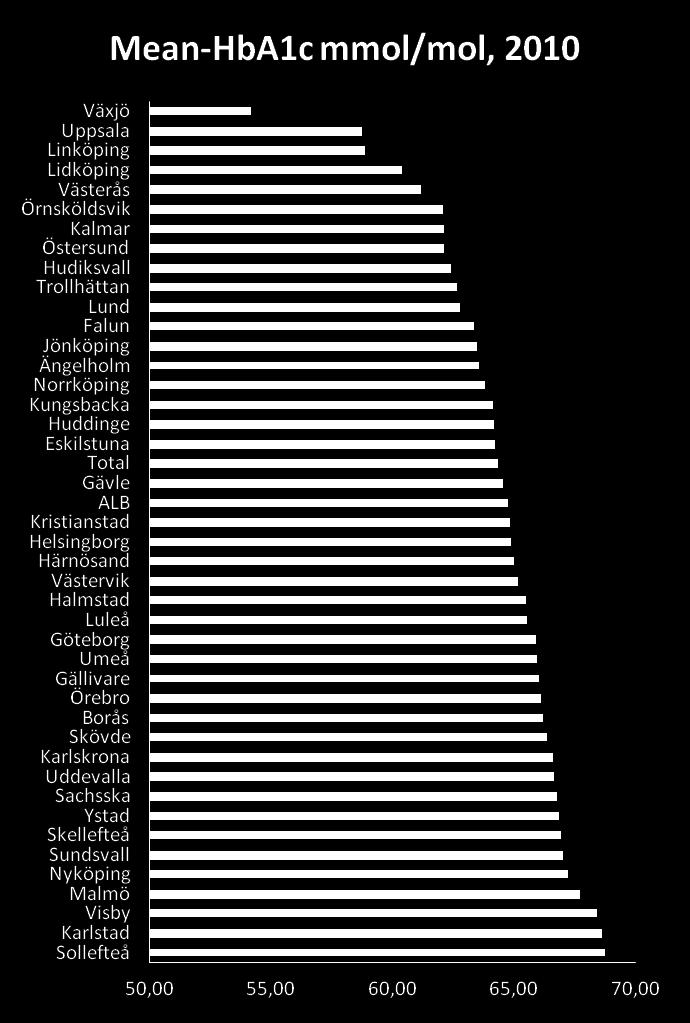 Mean-HbA1c mmol/mol, 2010

Växjö
Uppsala
Linköping
Lidköping
Västerås
Örnsköldsvik
Kalmar
Östersund
Hudiksvall
Trollhättan
Lund
Falun
Jönköping
Ängelholm
Norrköping
Kungsbacka
Huddinge
Eskilstuna
Total
Gävle
ALB
Kristianstad
Helsingborg
Härnösand
Västervik
Halmstad
Luleå
Göteborg
Umeå
Gällivare
Örebro
Borås
Skövde
Karlskrona
Uddevalla
Sachsska
Ystad
Skellefteå
Sundsvall
Nyköping
Malmö
Visby
Karlstad
Sollefteå

50,00
55,00
60,00
65,00
70,00